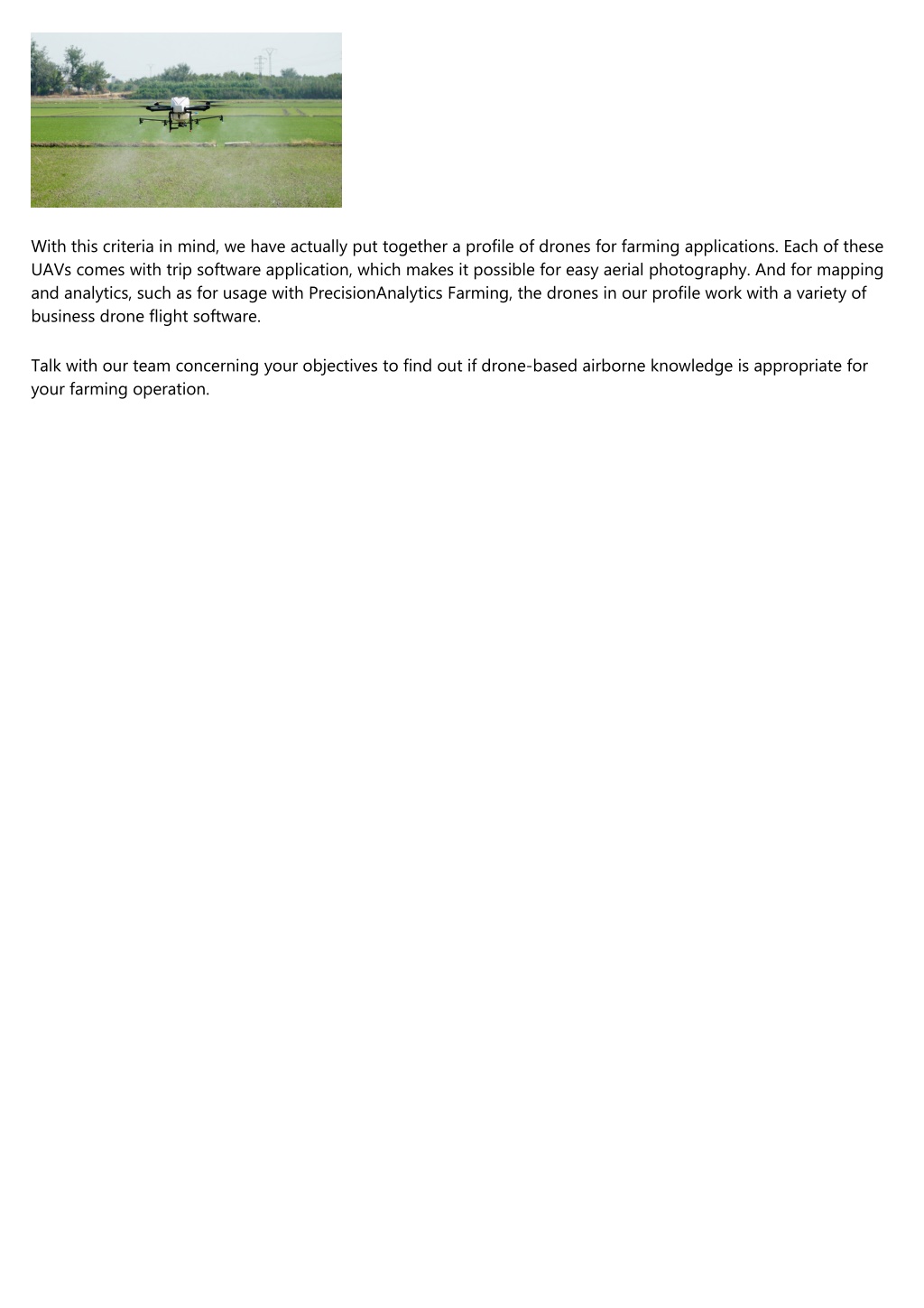 With this criteria in mind, we have actually put together a profile of drones for farming applications. Each of these UAVs comes with trip software application, which makes it possible for easy aerial photography. And for mapping and analytics, such as for usage with PrecisionAnalytics Farming, the drones in our profile work with a variety of business drone flight software.

Talk with our team concerning your objectives to find out if drone-based airborne knowledge is appropriate for your farming operation.